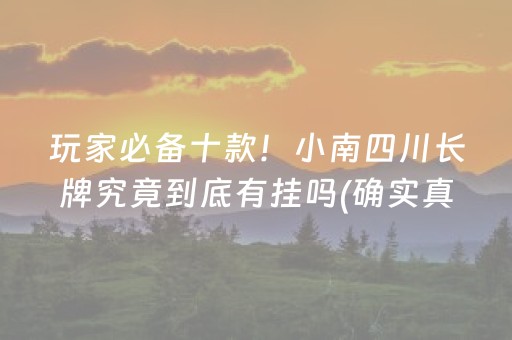 玩家必备十款！小南四川长牌究竟到底有挂吗(确实真